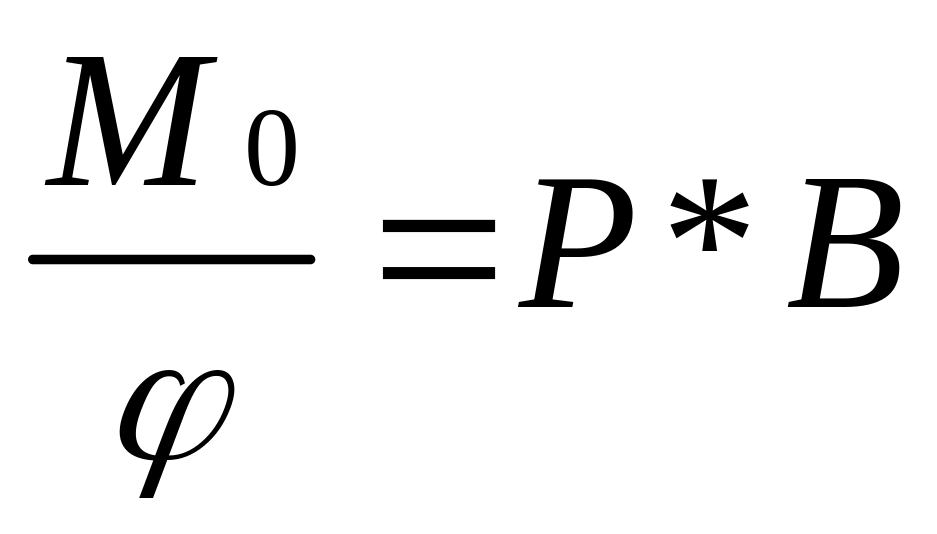 $\frac{M_0}{\varphi} = P * B$